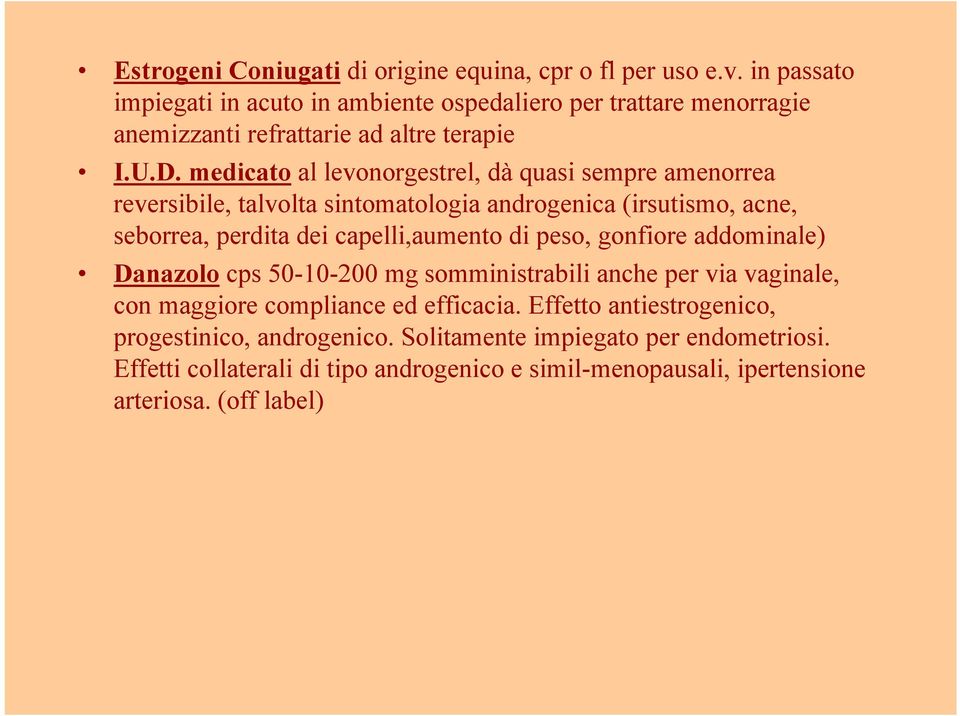 • Estrogeni Coniugati di origine equina, cpr o fl per uso e.v. in passato impiegati in acuto in ambiente ospedaliero per trattare menorragie anemizzanti refrattarie ad altre terapie

• I.U.D. medicato al levonorgestrel, dà quasi sempre amenorrea reversibile, talvolta sintomatologia androgenica (irsutismo, acne, seborrea, perdita dei capelli,aumento di peso, gonfiore addominale)

• Danazolo cps 50-10-200 mg somministrabili anche per via vaginale, con maggiore compliance ed efficacia. Effetto antiestrogenico, progestinico, androgenico. Solitamente impiegato per endometriosi. Effetti collaterali di tipo androgenico e simil-menopausali, ipertensione arteriosa. (off label)